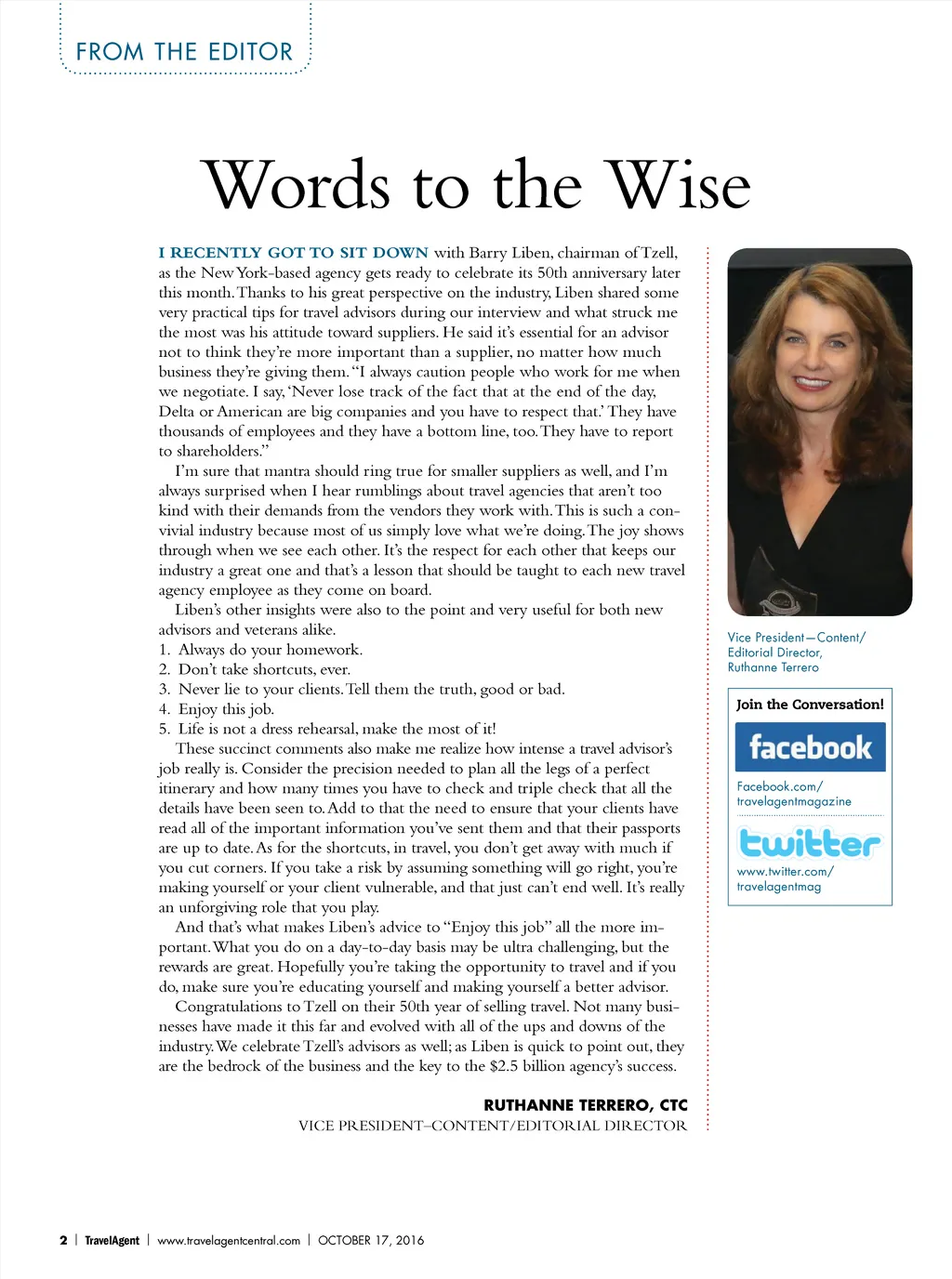 FROM THE EDITOR

Words to the Wise

I RECENTLY GOT TO SIT DOWN with Barry Liben, chairman of Tzell, as the New York-based agency gets ready to celebrate its 50th anniversary later this month. Thanks to his great perspective on the industry, Liben shared some very practical tips for travel advisors during our interview and what struck me the most was his attitude toward suppliers. He said it's essential for an advisor not to think they're more important than a supplier, no matter how much business they're giving them. "I always caution people who work for me when we negotiate. I say, 'Never lose track of the fact that at the end of the day, Delta or American are big companies and you have to respect that.' They have thousands of employees and they have a bottom line, too. They have to report to shareholders."

I'm sure that mantra should ring true for smaller suppliers as well, and I'm always surprised when I hear rumblings about travel agencies that aren't too kind with their demands from the vendors they work with. This is such a convivial industry because most of us simply love what we're doing. The joy shows through when we see each other. It's the respect for each other that keeps our industry a great one and that's a lesson that should be taught to each new travel agency employee as they come on board.

Liben's other insights were also to the point and very useful for both new advisors and veterans alike.
1. Always do your homework.
2. Don't take shortcuts, ever.
3. Never lie to your clients. Tell them the truth, good or bad.
4. Enjoy this job.
5. Life is not a dress rehearsal, make the most of it!

These succinct comments also make me realize how intense a travel advisor's job really is. Consider the precision needed to plan all the legs of a perfect itinerary and how many times you have to check and triple check that all the details have been seen to. Add to that the need to ensure that your clients have read all of the important information you've sent them and that their passports are up to date. As for the shortcuts, in travel, you don't get away with much if you cut corners. If you take a risk by assuming something will go right, you're making yourself or your client vulnerable, and that just can't end well. It's really an unforgiving role that you play.

And that's what makes Liben's advice to "Enjoy this job" all the more important. What you do on a day-to-day basis may be ultra challenging, but the rewards are great. Hopefully you're taking the opportunity to travel and if you do, make sure you're educating yourself and making yourself a better advisor.

Congratulations to Tzell on their 50th year of selling travel. Not many businesses have made it this far and evolved with all of the ups and downs of the industry. We celebrate Tzell's advisors as well; as Liben is quick to point out, they are the bedrock of the business and the key to the $2.5 billion agency's success.

RUTHANNE TERRERO, CTC
VICE PRESIDENT–CONTENT/EDITORIAL DIRECTOR

Vice President—Content/ Editorial Director, Ruthanne Terrero

Join the Conversation!
facebook
Facebook.com/ travelagentmagazine
twitter
www.twitter.com/ travelagentmag

2 | TravelAgent | www.travelagentcentral.com | OCTOBER 17, 2016